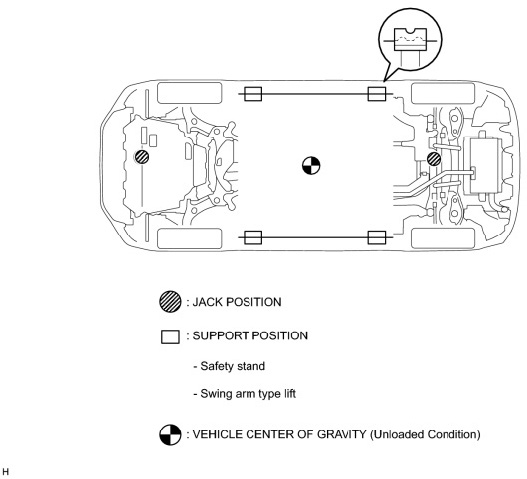 : JACK POSITION

: SUPPORT POSITION

- Safety stand

- Swing arm type lift

: VEHICLE CENTER OF GRAVITY (Unloaded Condition)

H